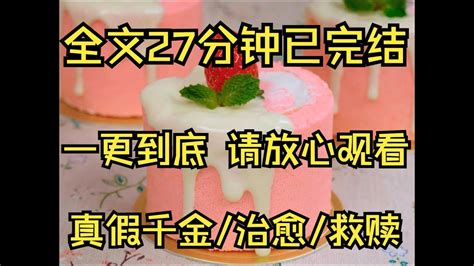 全文27分钟已完结

一更到底 请放心观看

真假千金/治愈/救赎